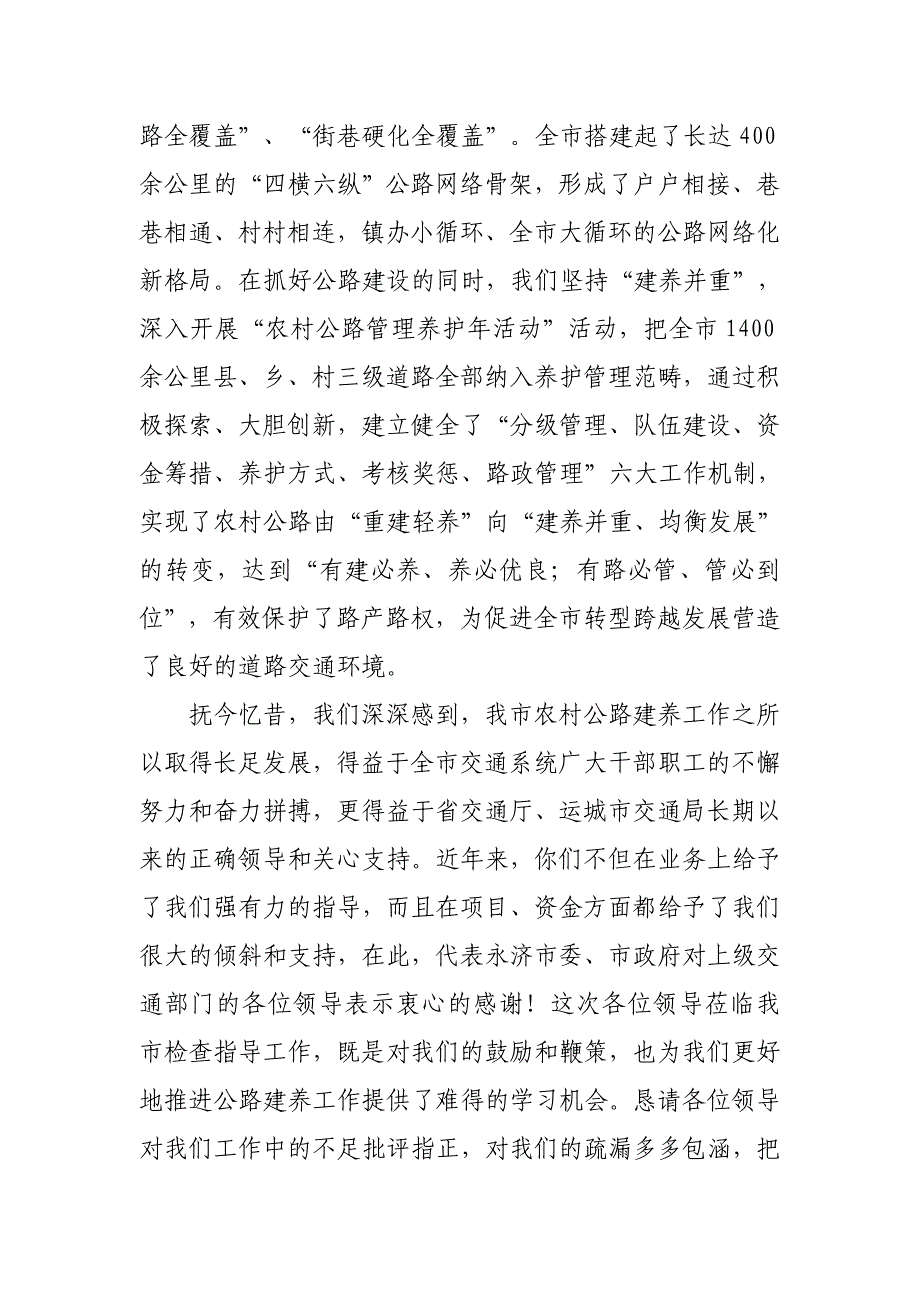 路全覆盖”、“街巷硬化全覆盖”。全市搭建起了长达400余公里的“四横六纵”公路网络骨架，形成了户户相接、巷巷相通、村村相连，镇办小循环、全市大循环的公路网络化新格局。在抓好公路建设的同时，我们坚持“建养并重”，深入开展“农村公路管理养护年活动”活动，把全市1400余公里县、乡、村三级道路全部纳入养护管理范畴，通过积极探索、大胆创新，建立健全了“分级管理、队伍建设、资金筹措、养护方式、考核奖惩、路政管理”六大工作机制，实现了农村公路由“重建轻养”向“建养并重、均衡发展”的转变，达到“有建必养、养必优良；有路必管、管必到位”，有效保护了路产路权，为促进全市转型跨越发展营造了良好的道路交通环境。

抚今忆昔，我们深深感到，我市农村公路建养工作之所以取得长足发展，得益于全市交通系统广大干部职工的不懈努力和奋力拼搏，更得益于省交通厅、运城市交通局长期以来的正确领导和关心支持。近年来，你们不但在业务上给予了我们强有力的指导，而且在项目、资金方面都给予了我们很大的倾斜和支持，在此，代表永济市委、市政府对上级交通部门的各位领导表示衷心的感谢！这次各位领导莅临我市检查指导工作，既是对我们的鼓励和鞭策，也为我们更好地推进公路建养工作提供了难得的学习机会。恳请各位领导对我们工作中的不足批评指正，对我们的疏漏多多包涵，把